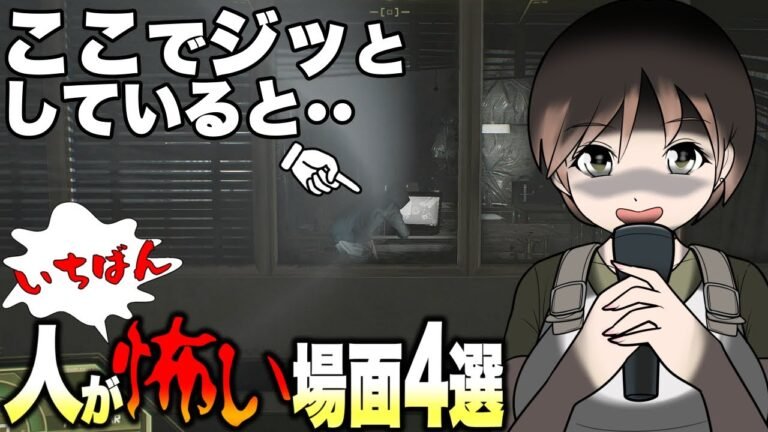 ここでジッとしていると‥

いちばん

人が怖い場面4選